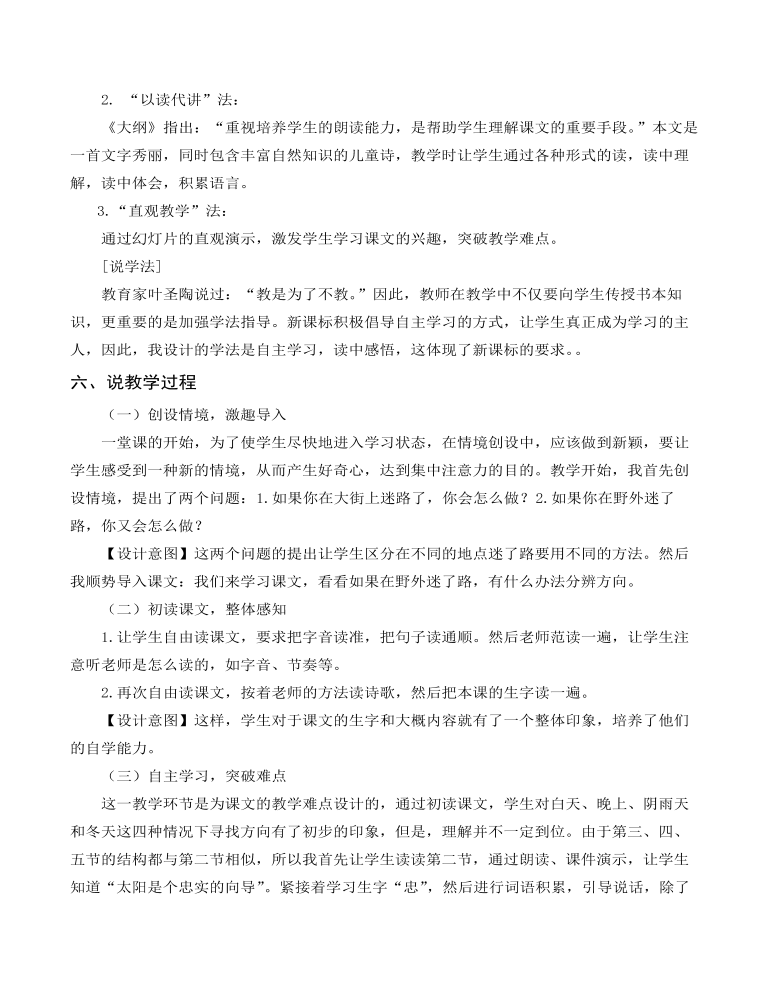 2. “以读代讲”法：

《大纲》指出：“重视培养学生的朗读能力，是帮助学生理解课文的重要手段。”本文是一首文字秀丽，同时包含丰富自然知识的儿童诗，教学时让学生通过各种形式的读，读中理解，读中体会，积累语言。

3.“直观教学”法：

通过幻灯片的直观演示，激发学生学习课文的兴趣，突破教学难点。

[说学法]

教育家叶圣陶说过：“教是为了不教。”因此，教师在教学中不仅要向学生传授书本知识，更重要的是加强学法指导。新课标积极倡导自主学习的方式，让学生真正成为学习的主人，因此，我设计的学法是自主学习，读中感悟，这体现了新课标的要求。。

六、说教学过程

（一）创设情境，激趣导入

一堂课的开始，为了使学生尽快地进入学习状态，在情境创设中，应该做到新颖，要让学生感受到一种新的情境，从而产生好奇心，达到集中注意力的目的。教学开始，我首先创设情境，提出了两个问题：1.如果你在大街上迷路了，你会怎么做？2.如果你在野外迷了路，你又会怎么做？

【设计意图】这两个问题的提出让学生区分在不同的地点迷了路要用不同的方法。然后我顺势导入课文：我们来学习课文，看看如果在野外迷了路，有什么办法分辨方向。

（二）初读课文，整体感知

1.让学生自由读课文，要求把字音读准，把句子读通顺。然后老师范读一遍，让学生注意听老师是怎么读的，如字音、节奏等。

2.再次自由读课文，按着老师的方法读诗歌，然后把本课的生字读一遍。

【设计意图】这样，学生对于课文的生字和大概内容就有了一个整体印象，培养了他们的自学能力。

（三）自主学习，突破难点

这一教学环节是为课文的教学难点设计的，通过初读课文，学生对白天、晚上、阴雨天和冬天这四种情况下寻找方向有了初步的印象，但是，理解并不一定到位。由于第三、四、五节的结构都与第二节相似，所以我首先让学生读读第二节，通过朗读、课件演示，让学生知道“太阳是个忠实的向导”。紧接着学习生字“忠”，然后进行词语积累，引导说话，除了